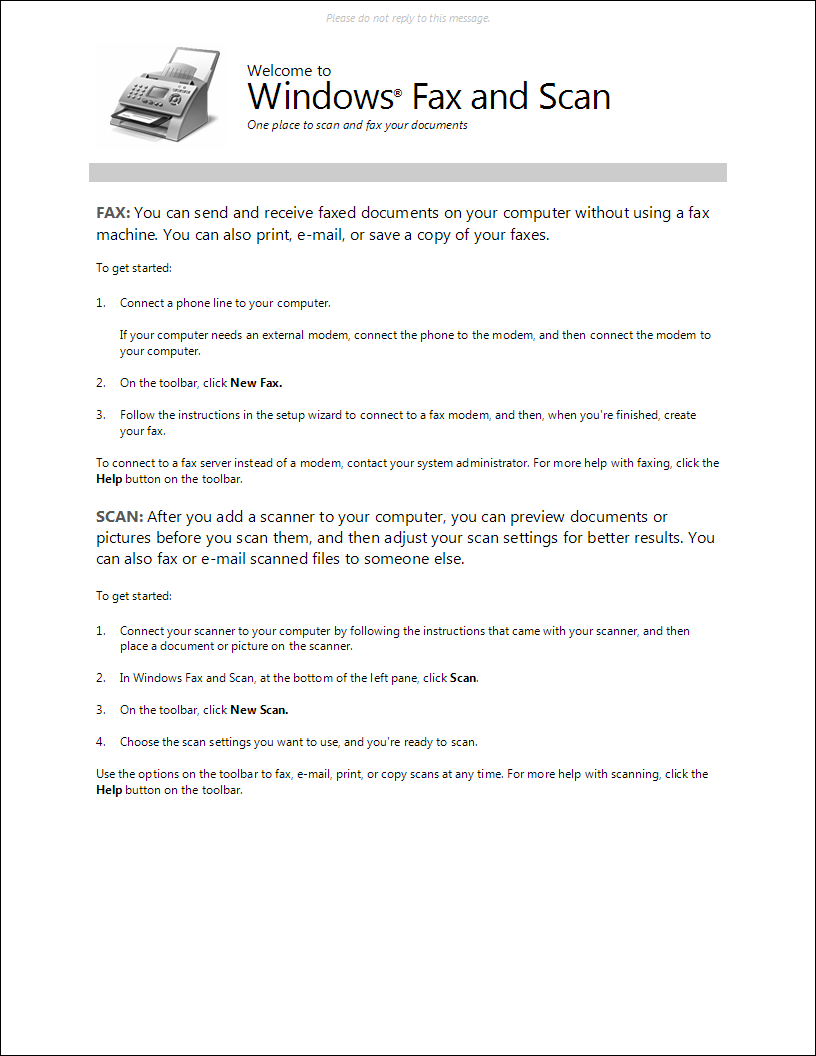 Please do not reply to this message.

Welcome to
Windows® Fax and Scan
One place to scan and fax your documents

FAX: You can send and receive faxed documents on your computer without using a fax machine. You can also print, e-mail, or save a copy of your faxes.

To get started:

1. Connect a phone line to your computer.

If your computer needs an external modem, connect the phone to the modem, and then connect the modem to your computer.

2. On the toolbar, click New Fax.

3. Follow the instructions in the setup wizard to connect to a fax modem, and then, when you're finished, create your fax.

To connect to a fax server instead of a modem, contact your system administrator. For more help with faxing, click the Help button on the toolbar.

SCAN: After you add a scanner to your computer, you can preview documents or pictures before you scan them, and then adjust your scan settings for better results. You can also fax or e-mail scanned files to someone else.

To get started:

1. Connect your scanner to your computer by following the instructions that came with your scanner, and then place a document or picture on the scanner.

2. In Windows Fax and Scan, at the bottom of the left pane, click Scan.

3. On the toolbar, click New Scan.

4. Choose the scan settings you want to use, and you're ready to scan.

Use the options on the toolbar to fax, e-mail, print, or copy scans at any time. For more help with scanning, click the Help button on the toolbar.